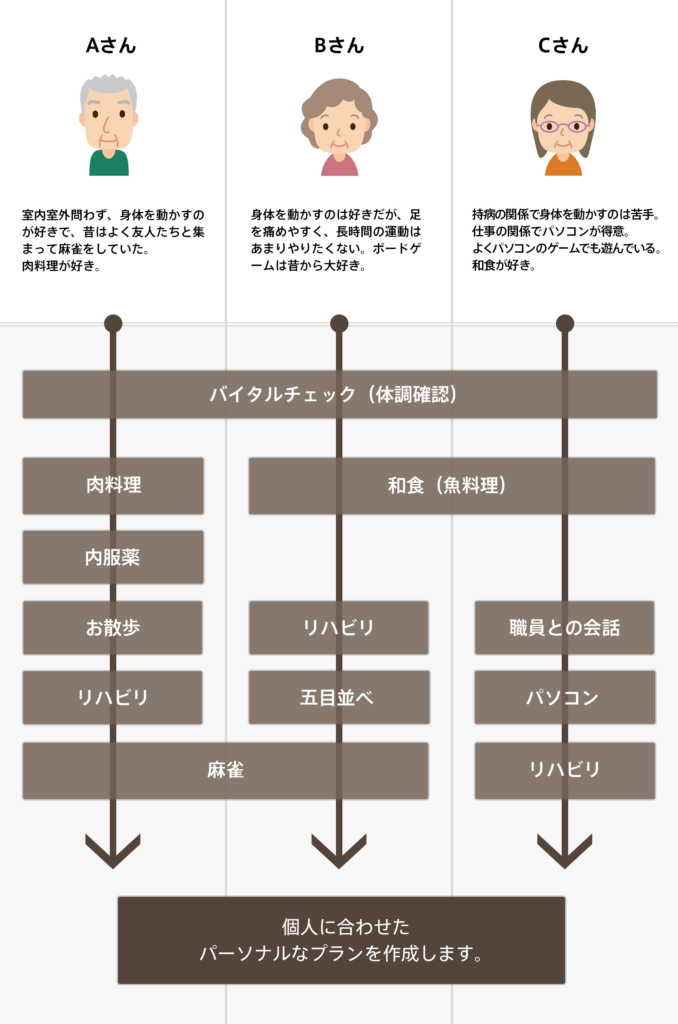 Aさん

室内室外問わず、身体を動かすのが好きで、昔はよく友人たちと集まって麻雀をしていた。
肉料理が好き。

Bさん

身体を動かすのは好きだが、足を痛めやすく、長時間の運動はあまりやりたくない。ボードゲームは昔から大好き。

Cさん

持病の関係で身体を動かすのは苦手。
仕事の関係でパソコンが得意。
よくパソコンのゲームでも遊んでいる。
和食が好き。

バイタルチェック（体調確認）

肉料理

和食（魚料理）

内服薬

お散歩

リハビリ

職員との会話

リハビリ

五目並べ

パソコン

麻雀

リハビリ

個人に合わせた
パーソナルなプランを作成します。